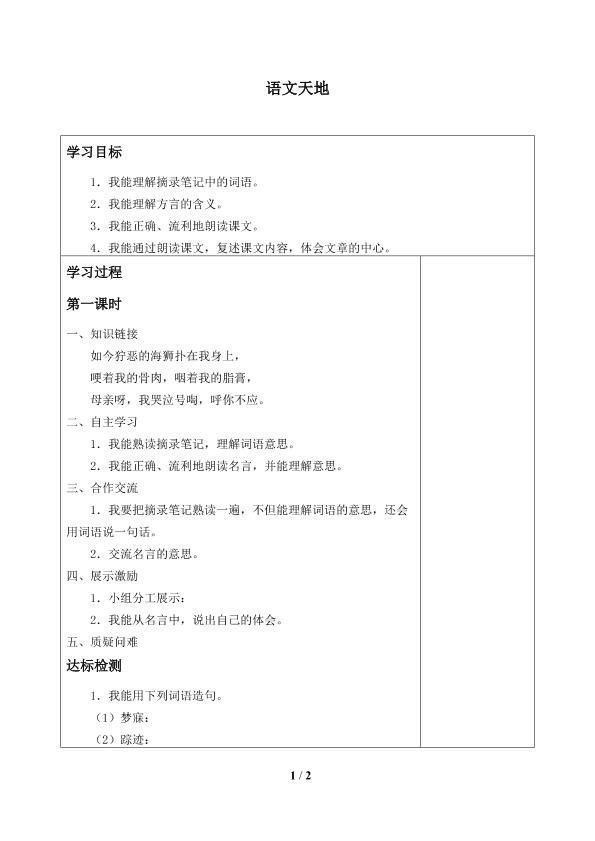 语文天地

学习目标

1.我能理解摘录笔记中的词语。

2.我能理解方言的含义。

3.我能正确、流利地朗读课文。

4.我能通过朗读课文，复述课文内容，体会文章的中心。

学习过程

第一课时

一、知识链接

如今狞恶的海狮扑在我身上，

哽着我的骨肉，咽着我的脂膏，

母亲呀，我哭泣号啕，呼你不应。

二、自主学习

1.我能熟读摘录笔记，理解词语意思。

2.我能正确、流利地朗读名言，并能理解意思。

三、合作交流

1.我要把摘录笔记熟读一遍，不但能理解词语的意思，还会用词语说一句话。

2.交流名言的意思。

四、展示激励

1.小组分工展示：

2.我能从名言中，说出自己的体会。

五、质疑问难

达标检测

1.我能用下列词语造句。

（1）梦寐：

（2）踪迹：

1 / 2